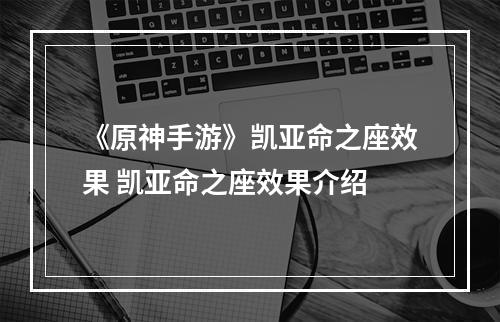 《原神手游》凯亚命之座效果 凯亚命之座效果介绍